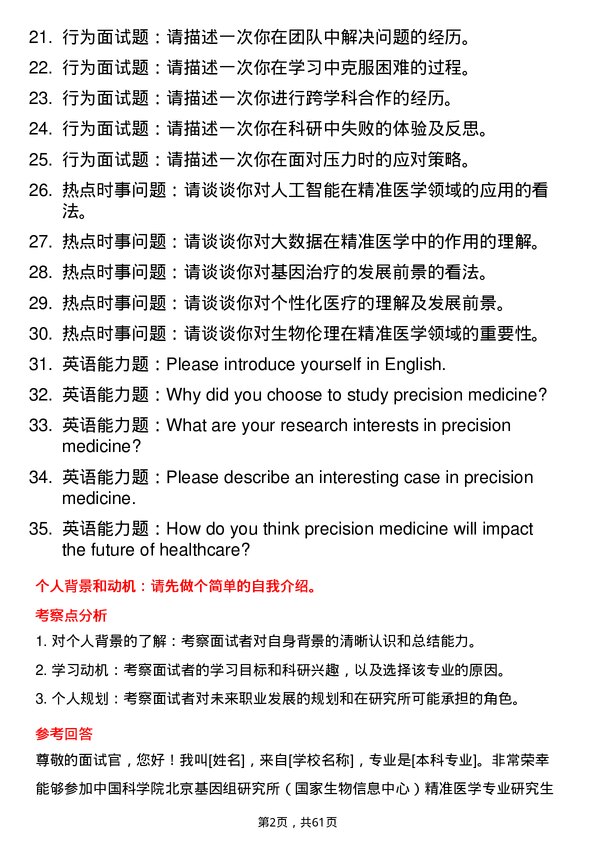 21. 行为面试题：请描述一次你在团队中解决问题的经历。

22. 行为面试题：请描述一次你在学习中克服困难的过程。

23. 行为面试题：请描述一次你进行跨学科合作的经历。

24. 行为面试题：请描述一次你在科研中失败的体验及反思。

25. 行为面试题：请描述一次你在面对压力时的应对策略。

26. 热点时事问题：请谈谈你对人工智能在精准医学领域的应用的看法。

27. 热点时事问题：请谈谈你对大数据在精准医学中的作用的理解。

28. 热点时事问题：请谈谈你对基因治疗的发展前景的看法。

29. 热点时事问题：请谈谈你对个性化医疗的理解及发展前景。

30. 热点时事问题：请谈谈你对生物伦理在精准医学领域的重要性。

31. 英语能力题：Please introduce yourself in English.

32. 英语能力题：Why did you choose to study precision medicine?

33. 英语能力题：What are your research interests in precision medicine?

34. 英语能力题：Please describe an interesting case in precision medicine.

35. 英语能力题：How do you think precision medicine will impact the future of healthcare?

个人背景和动机：请先做个简单的自我介绍。

考察点分析

1. 对个人背景的了解：考察面试者对自身背景的清晰认识和总结能力。

2. 学习动机：考察面试者的学习目标和科研兴趣，以及选择该专业的原因。

3. 个人规划：考察面试者对未来职业发展的规划和在研究所可能承担的角色。

参考回答

尊敬的面试官，您好！我叫[姓名]，来自[学校名称]，专业是[本科专业]。非常荣幸能够参加中国科学院北京基因组研究所（国家生物信息中心）精准医学专业研究生

第2页，共61页